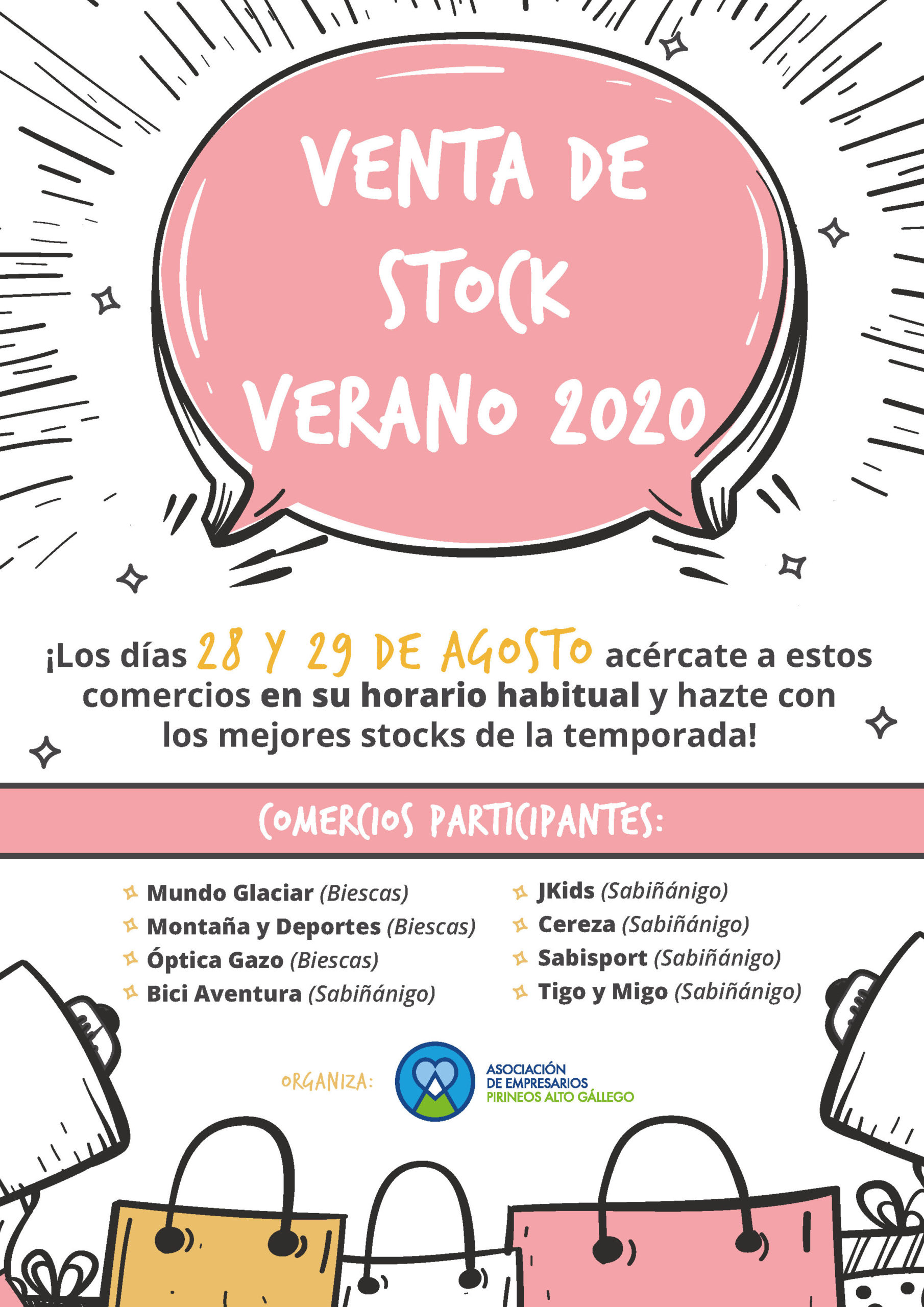 VENTA DE STOCK VERANO 2020

¡Los días 28 Y 29 DE AGOSTO acércate a estos comercios en su horario habitual y hazte con los mejores stocks de la temporada!

COMERCIOS PARTICIPANTES:

Mundo Glaciar (Biescas)
Montaña y Deportes (Biescas)
Óptica Gazo (Biescas)
Bici Aventura (Sabiñánigo)

JKids (Sabiñánigo)
Cereza (Sabiñánigo)
Sabisport (Sabiñánigo)
Tigo y Migo (Sabiñánigo)

ORGANIZA: ASOCIACIÓN DE EMPRESARIOS PIRINEOS ALTO GÁLLEGO